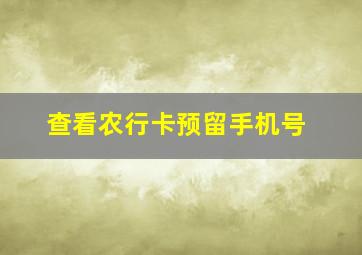 查看农行卡预留手机号